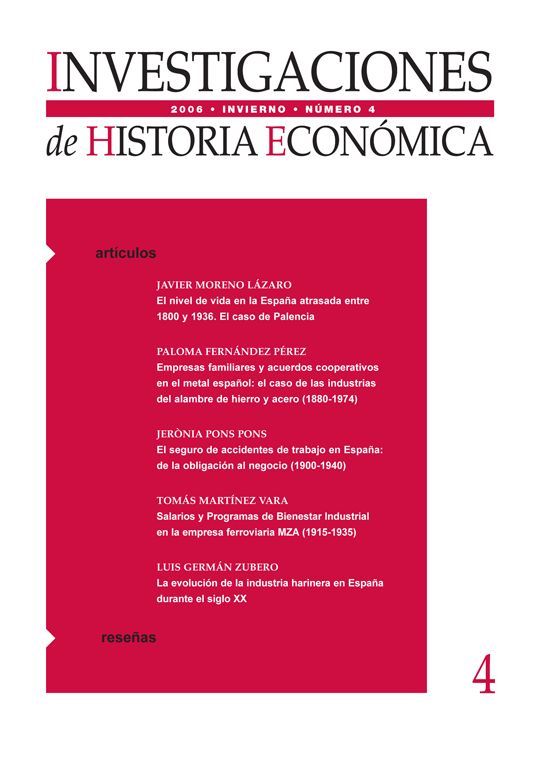 INVESTIGACIONES

2006 • INVIERNO • NÚMERO 4

de HISTORIA ECONÓMICA

artículos

JAVIER MORENO LÁZARO
El nivel de vida en la España atrasada entre 1800 y 1936. El caso de Palencia

PALOMA FERNÁNDEZ PÉREZ
Empresas familiares y acuerdos cooperativos en el metal español: el caso de las industrias del alambre de hierro y acero (1880-1974)

JERÒNIA PONS PONS
El seguro de accidentes de trabajo en España: de la obligación al negocio (1900-1940)

TOMÁS MARTÍNEZ VARA
Salarios y Programas de Bienestar Industrial en la empresa ferroviaria MZA (1915-1935)

LUIS GERMÁN ZUBERO
La evolución de la industria harinera en España durante el siglo XX

reseñas

4